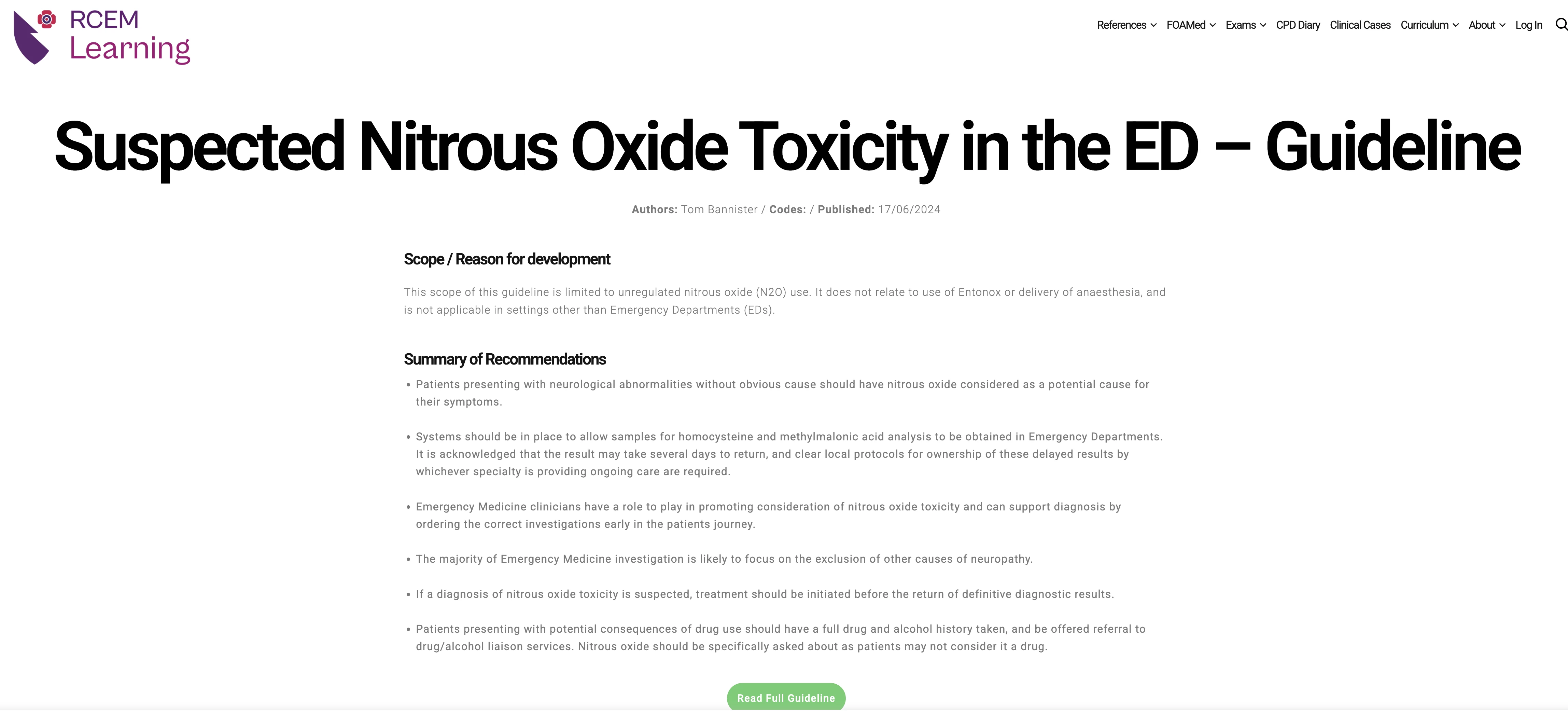 RCEM Learning

References FOAMed Exams CPD Diary Clinical Cases Curriculum About Log In

Suspected Nitrous Oxide Toxicity in the ED – Guideline

Authors: Tom Bannister / Codes: / Published: 17/06/2024

Scope / Reason for development

This scope of this guideline is limited to unregulated nitrous oxide (N2O) use. It does not relate to use of Entonox or delivery of anaesthesia, and is not applicable in settings other than Emergency Departments (EDs).

Summary of Recommendations

• Patients presenting with neurological abnormalities without obvious cause should have nitrous oxide considered as a potential cause for their symptoms.

• Systems should be in place to allow samples for homocysteine and methylmalonic acid analysis to be obtained in Emergency Departments. It is acknowledged that the result may take several days to return, and clear local protocols for ownership of these delayed results by whichever specialty is providing ongoing care are required.

• Emergency Medicine clinicians have a role to play in promoting consideration of nitrous oxide toxicity and can support diagnosis by ordering the correct investigations early in the patients journey.

• The majority of Emergency Medicine investigation is likely to focus on the exclusion of other causes of neuropathy.

• If a diagnosis of nitrous oxide toxicity is suspected, treatment should be initiated before the return of definitive diagnostic results.

• Patients presenting with potential consequences of drug use should have a full drug and alcohol history taken, and be offered referral to drug/alcohol liaison services. Nitrous oxide should be specifically asked about as patients may not consider it a drug.

Read Full Guideline